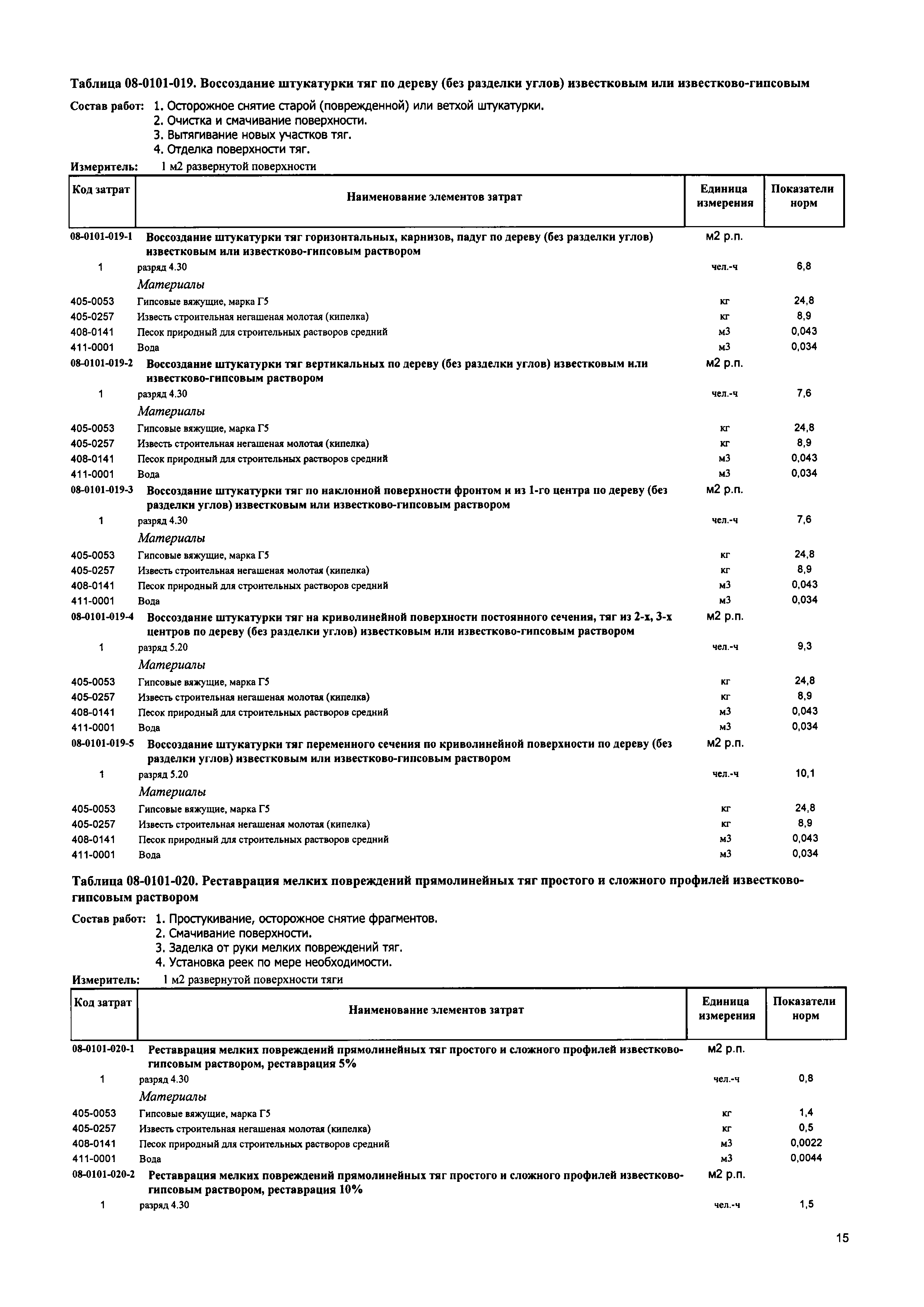 Таблица 08-0101-019. Воссоздание штукатурки тяг по дереву (без разделки углов) известковым или известково-гипсовым

Состав работ: 1. Осторожное снятие старой (поврежденной) или ветхой штукатурки.
2. Очистка и смачивание поверхности.
3. Вытягивание новых участков тяг.
4. Отделка поверхности тяг.

Измеритель: 1 м2 развернутой поверхности

| Код затрат | Наименование элементов затрат | Единица измерения | Показатели норм |
|---|---|---|---|
| 08-0101-019-1 | Воссоздание штукатурки тяг горизонтальных, карнизов, падуг по дереву (без разделки углов) известковым или известково-гипсовым раствором | м2 р.п. | |
| 1 | разряд 4.30 | чел.-ч | 6,8 |
| | Материалы | | |
| 405-0053 | Гипсовые вяжущие, марка Г5 | кг | 24,8 |
| 405-0257 | Известь строительная негашеная молотая (кипелка) | кг | 8,9 |
| 408-0141 | Песок природный для строительных растворов средний | м3 | 0,043 |
| 411-0001 | Вода | м3 | 0,034 |
| 08-0101-019-2 | Воссоздание штукатурки тяг вертикальных по дереву (без разделки углов) известковым или известково-гипсовым раствором | м2 р.п. | |
| 1 | разряд 4.30 | чел.-ч | 7,6 |
| | Материалы | | |
| 405-0053 | Гипсовые вяжущие, марка Г5 | кг | 24,8 |
| 405-0257 | Известь строительная негашеная молотая (кипелка) | кг | 8,9 |
| 408-0141 | Песок природный для строительных растворов средний | м3 | 0,043 |
| 411-0001 | Вода | м3 | 0,034 |
| 08-0101-019-3 | Воссоздание штукатурки тяг по наклонной поверхности фронтом и из 1-го центра по дереву (без разделки углов) известковым или известково-гипсовым раствором | м2 р.п. | |
| 1 | разряд 4.30 | чел.-ч | 7,6 |
| | Материалы | | |
| 405-0053 | Гипсовые вяжущие, марка Г5 | кг | 24,8 |
| 405-0257 | Известь строительная негашеная молотая (кипелка) | кг | 8,9 |
| 408-0141 | Песок природный для строительных растворов средний | м3 | 0,043 |
| 411-0001 | Вода | м3 | 0,034 |
| 08-0101-019-4 | Воссоздание штукатурки тяг на криволинейной поверхности постоянного сечения, тяг из 2-х, 3-х центров по дереву (без разделки углов) известковым или известково-гипсовым раствором | м2 р.п. | |
| 1 | разряд 5.20 | чел.-ч | 9,3 |
| | Материалы | | |
| 405-0053 | Гипсовые вяжущие, марка Г5 | кг | 24,8 |
| 405-0257 | Известь строительная негашеная молотая (кипелка) | кг | 8,9 |
| 408-0141 | Песок природный для строительных растворов средний | м3 | 0,043 |
| 411-0001 | Вода | м3 | 0,034 |
| 08-0101-019-5 | Воссоздание штукатурки тяг переменного сечения по криволинейной поверхности по дереву (без разделки углов) известковым или известково-гипсовым раствором | м2 р.п. | |
| 1 | разряд 5.20 | чел.-ч | 10,1 |
| | Материалы | | |
| 405-0053 | Гипсовые вяжущие, марка Г5 | кг | 24,8 |
| 405-0257 | Известь строительная негашеная молотая (кипелка) | кг | 8,9 |
| 408-0141 | Песок природный для строительных растворов средний | м3 | 0,043 |
| 411-0001 | Вода | м3 | 0,034 |

Таблица 08-0101-020. Реставрация мелких повреждений прямолинейных тяг простого и сложного профилей известково-гипсовым раствором

Состав работ: 1. Простукивание, осторожное снятие фрагментов.
2. Смачивание поверхности.
3. Заделка от руки мелких повреждений тяг.
4. Установка реек по мере необходимости.

Измеритель: 1 м2 развернутой поверхности тяги

| Код затрат | Наименование элементов затрат | Единица измерения | Показатели норм |
|---|---|---|---|
| 08-0101-020-1 | Реставрация мелких повреждений прямолинейных тяг простого и сложного профилей известково-гипсовым раствором, реставрация 5% | м2 р.п. | |
| 1 | разряд 4.30 | чел.-ч | 0,8 |
| | Материалы | | |
| 405-0053 | Гипсовые вяжущие, марка Г5 | кг | 1,4 |
| 405-0257 | Известь строительная негашеная молотая (кипелка) | кг | 0,5 |
| 408-0141 | Песок природный для строительных растворов средний | м3 | 0,0022 |
| 411-0001 | Вода | м3 | 0,0044 |
| 08-0101-020-2 | Реставрация мелких повреждений прямолинейных тяг простого и сложного профилей известково-гипсовым раствором, реставрация 10% | м2 р.п. | |
| 1 | разряд 4.30 | чел.-ч | 1,5 |

15